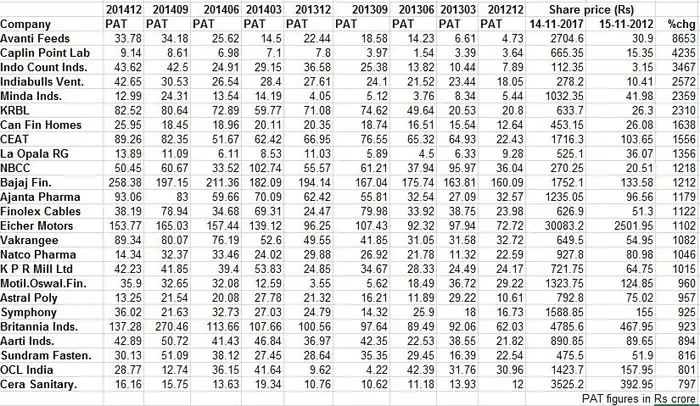 | | 201412 | 201409 | 201406 | 201403 | 201312 | 201309 | 201306 | 201303 | 201212 | Share price (Rs) | | |
|---|---|---|---|---|---|---|---|---|---|---|---|---|
| Company | PAT | PAT | PAT | PAT | PAT | PAT | PAT | PAT | PAT | 14-11-2017 | 15-11-2012 | %chg |
| Avanti Feeds | 33.78 | 34.18 | 25.62 | 14.5 | 22.44 | 18.58 | 14.23 | 6.61 | 4.73 | 2704.6 | 30.9 | 8653 |
| Caplin Point Lab | 9.14 | 8.61 | 6.98 | 7.1 | 7.8 | 3.97 | 1.54 | 3.39 | 3.64 | 665.35 | 15.35 | 4235 |
| Indo Count Inds. | 43.62 | 42.5 | 24.91 | 29.15 | 36.58 | 25.38 | 13.82 | 10.44 | 7.89 | 112.35 | 3.15 | 3467 |
| Indiabulls Vent. | 42.65 | 30.53 | 26.54 | 28.4 | 27.61 | 24.1 | 21.52 | 23.44 | 18.05 | 278.2 | 10.41 | 2572 |
| Minda Inds. | 12.99 | 24.31 | 13.54 | 14.19 | 4.05 | 5.12 | 3.76 | 8.34 | 5.44 | 1032.35 | 41.98 | 2359 |
| KRBL | 82.52 | 80.64 | 72.89 | 59.77 | 71.08 | 74.62 | 49.64 | 20.53 | 20.8 | 633.7 | 26.3 | 2310 |
| Can Fin Homes | 25.95 | 18.45 | 18.96 | 20.11 | 20.35 | 18.74 | 16.51 | 15.54 | 12.64 | 453.15 | 26.08 | 1638 |
| CEAT | 89.26 | 82.35 | 51.67 | 62.42 | 66.95 | 76.55 | 65.32 | 64.93 | 22.43 | 1716.3 | 103.65 | 1556 |
| La Opala RG | 13.89 | 11.09 | 6.11 | 8.53 | 11.03 | 5.89 | 4.5 | 6.33 | 9.28 | 525.1 | 36.07 | 1356 |
| NBCC | 50.45 | 60.67 | 33.52 | 102.74 | 55.57 | 61.21 | 37.94 | 95.97 | 36.04 | 270.25 | 20.51 | 1218 |
| Bajaj Fin. | 258.38 | 197.15 | 211.36 | 182.09 | 194.14 | 167.04 | 175.74 | 163.81 | 160.09 | 1752.1 | 133.58 | 1212 |
| Ajanta Pharma | 93.06 | 83 | 59.66 | 70.09 | 62.42 | 55.81 | 32.54 | 27.09 | 32.57 | 1235.05 | 96.56 | 1179 |
| Finolex Cables | 38.19 | 78.94 | 34.68 | 69.31 | 24.47 | 79.98 | 33.92 | 38.75 | 23.98 | 626.9 | 51.3 | 1122 |
| Eicher Motors | 153.77 | 165.03 | 157.44 | 139.12 | 96.25 | 107.43 | 92.32 | 97.94 | 72.72 | 30083.2 | 2501.95 | 1102 |
| Vakrangee | 89.34 | 80.07 | 76.19 | 52.6 | 49.55 | 41.85 | 31.05 | 31.58 | 32.72 | 649.5 | 54.95 | 1082 |
| Natco Pharma | 14.34 | 32.37 | 33.46 | 24.02 | 29.88 | 26.92 | 21.78 | 11.32 | 22.59 | 927.8 | 80.98 | 1046 |
| K P R Mill Ltd | 42.23 | 41.85 | 39.4 | 53.83 | 24.85 | 34.67 | 28.33 | 24.49 | 24.17 | 721.75 | 64.75 | 1015 |
| Motil.Oswal.Fin. | 35.9 | 32.65 | 32.08 | 12.59 | 3.55 | 5.62 | 18.49 | 36.72 | 29.22 | 1323.75 | 124.85 | 960 |
| Astral Poly | 13.25 | 21.54 | 20.08 | 27.78 | 21.32 | 16.21 | 11.89 | 29.22 | 10.61 | 792.8 | 75.02 | 957 |
| Symphony | 36.02 | 21.63 | 32.73 | 27.03 | 24.79 | 14.32 | 25.9 | 18 | 16.73 | 1588.85 | 155 | 925 |
| Britannia Inds. | 137.28 | 270.46 | 113.66 | 107.66 | 100.56 | 97.64 | 89.49 | 92.06 | 62.03 | 4785.6 | 467.95 | 923 |
| Aarti Inds. | 42.89 | 50.72 | 41.43 | 46.84 | 36.97 | 42.35 | 22.53 | 38.55 | 21.82 | 890.85 | 89.65 | 894 |
| Sundram Fasten. | 30.13 | 51.09 | 38.12 | 27.45 | 28.64 | 35.35 | 29.45 | 16.39 | 22.54 | 475.5 | 51.9 | 816 |
| OCL India | 28.77 | 12.74 | 36.15 | 41.64 | 9.62 | 4.22 | 42.39 | 31.76 | 30.96 | 1423.7 | 157.95 | 801 |
| Cera Sanitary. | 16.16 | 15.75 | 13.63 | 19.34 | 10.76 | 10.62 | 11.18 | 13.93 | 12 | 3525.2 | 392.95 | 797 |

PAT figures in Rs crore